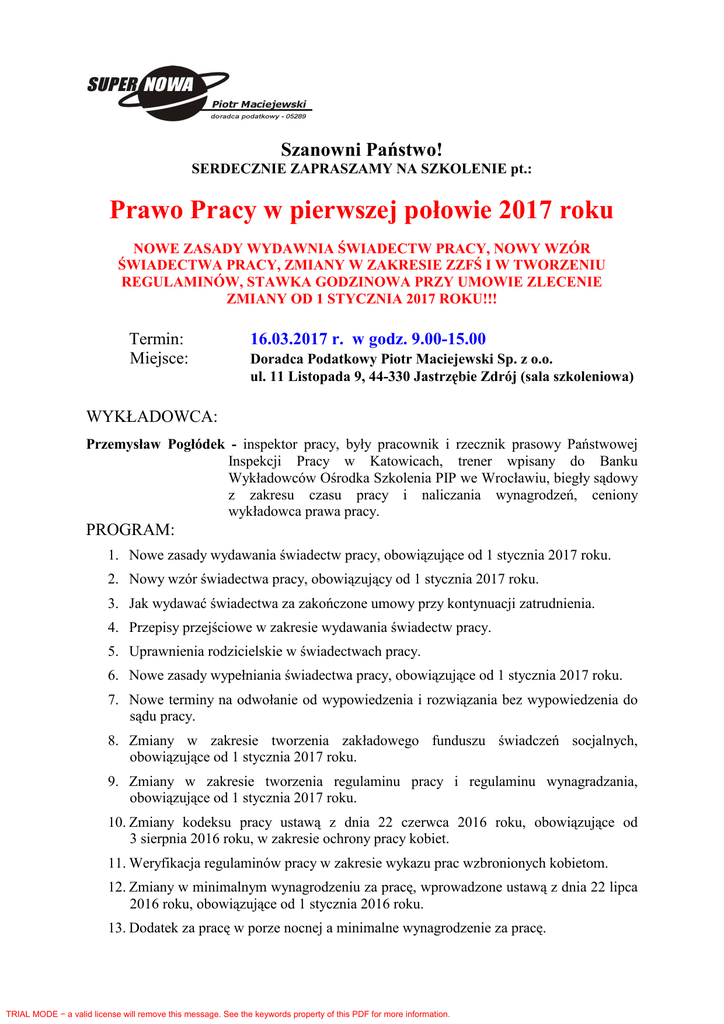 SUPER NOWA
Piotr Maciejewski
doradca podatkowy - 05289

Szanowni Państwo!
SERDECZNIE ZAPRASZAMY NA SZKOLENIE pt.:

Prawo Pracy w pierwszej połowie 2017 roku

NOWE ZASADY WYDAWNIA ŚWIADECTW PRACY, NOWY WZÓR ŚWIADECTWA PRACY, ZMIANY W ZAKRESIE ZZFŚ I W TWORZENIU REGULAMINÓW, STAWKA GODZINOWA PRZY UMOWIE ZLECENIE ZMIANY OD 1 STYCZNIA 2017 ROKU!!!

Termin: 16.03.2017 r. w godz. 9.00-15.00
Miejsce: Doradca Podatkowy Piotr Maciejewski Sp. z o.o.
ul. 11 Listopada 9, 44-330 Jastrzębie Zdrój (sala szkoleniowa)

WYKŁADOWCA:

Przemysław Pogłódek - inspektor pracy, były pracownik i rzecznik prasowy Państwowej Inspekcji Pracy w Katowicach, trener wpisany do Banku Wykładowców Ośrodka Szkolenia PIP we Wrocławiu, biegły sądowy z zakresu czasu pracy i naliczania wynagrodzeń, ceniony wykładowca prawa pracy.

PROGRAM:

1. Nowe zasady wydawania świadectw pracy, obowiązujące od 1 stycznia 2017 roku.
2. Nowy wzór świadectwa pracy, obowiązujący od 1 stycznia 2017 roku.
3. Jak wydawać świadectwa za zakończone umowy przy kontynuacji zatrudnienia.
4. Przepisy przejściowe w zakresie wydawania świadectw pracy.
5. Uprawnienia rodzicielskie w świadectwach pracy.
6. Nowe zasady wypełniania świadectwa pracy, obowiązujące od 1 stycznia 2017 roku.
7. Nowe terminy na odwołanie od wypowiedzenia i rozwiązania bez wypowiedzenia do sądu pracy.
8. Zmiany w zakresie tworzenia zakładowego funduszu świadczeń socjalnych, obowiązujące od 1 stycznia 2017 roku.
9. Zmiany w zakresie tworzenia regulaminu pracy i regulaminu wynagradzania, obowiązujące od 1 stycznia 2017 roku.
10. Zmiany kodeksu pracy ustawą z dnia 22 czerwca 2016 roku, obowiązujące od 3 sierpnia 2016 roku, w zakresie ochrony pracy kobiet.
11. Weryfikacja regulaminów pracy w zakresie wykazu prac wzbronionych kobietom.
12. Zmiany w minimalnym wynagrodzeniu za pracę, wprowadzone ustawą z dnia 22 lipca 2016 roku, obowiązujące od 1 stycznia 2016 roku.
13. Dodatek za pracę w porze nocnej a minimalne wynagrodzenie za pracę.

TRIAL MODE − a valid license will remove this message. See the keywords property of this PDF for more information.